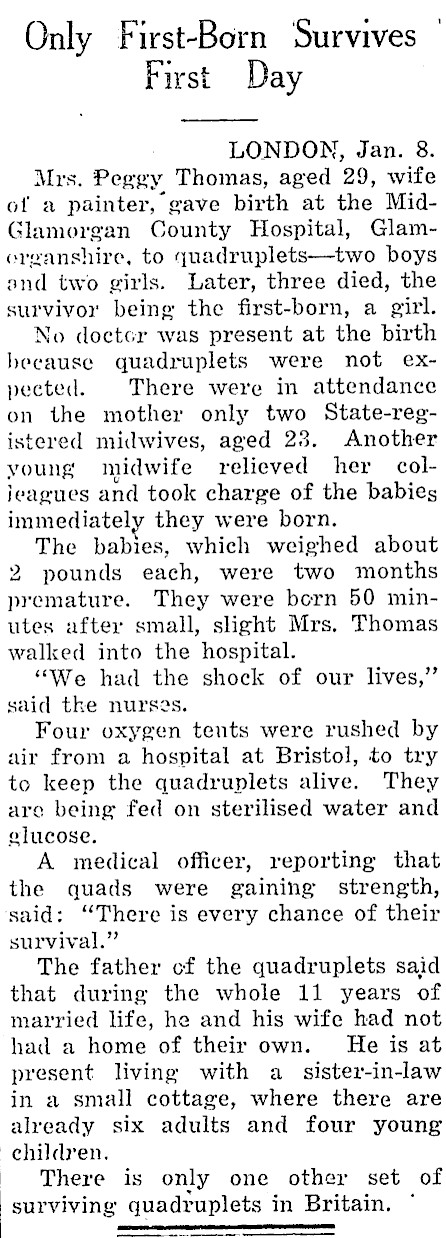 Only First-Born Survives First Day

LONDON, Jan. 8.

Mrs. Peggy Thomas, aged 29, wife of a painter, gave birth at the Mid-Glamorgan County Hospital, Glamorganshire, to quadruplets—two boys and two girls. Later, three died, the survivor being the first-born, a girl.

No doctor was present at the birth because quadruplets were not expected. There were in attendance on the mother only two State-registered midwives, aged 23. Another young midwife relieved her colleagues and took charge of the babies immediately they were born.

The babies, which weighed about 2 pounds each, were two months premature. They were born 50 minutes after small, slight Mrs. Thomas walked into the hospital.

"We had the shock of our lives," said the nurses.

Four oxygen tents were rushed by air from a hospital at Bristol, to try to keep the quadruplets alive. They are being fed on sterilised water and glucose.

A medical officer, reporting that the quads were gaining strength, said: "There is every chance of their survival."

The father of the quadruplets said that during the whole 11 years of married life, he and his wife had not had a home of their own. He is at present living with a sister-in-law in a small cottage, where there are already six adults and four young children.

There is only one other set of surviving quadruplets in Britain.